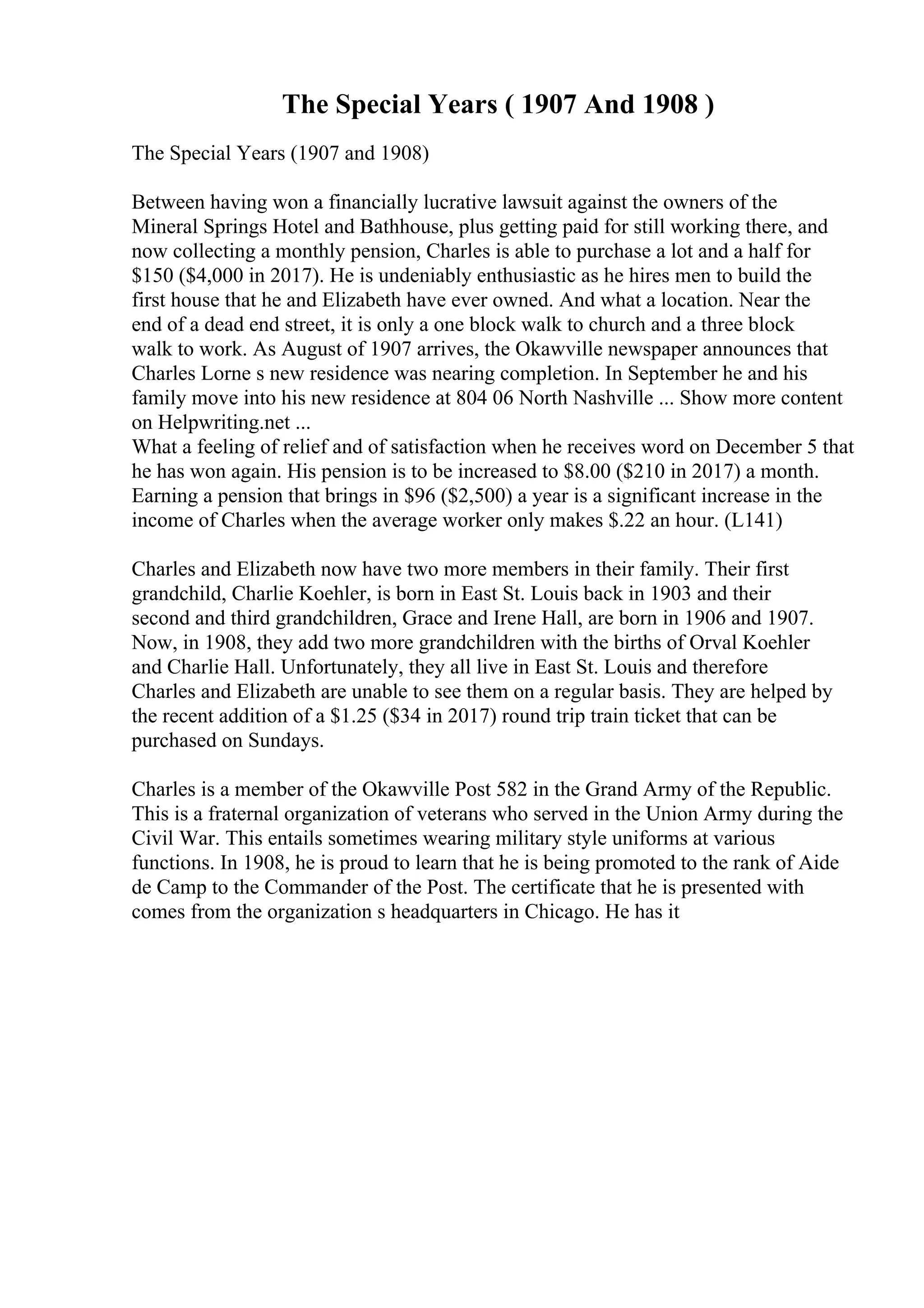 The Special Years ( 1907 And 1908 )

The Special Years (1907 and 1908)

Between having won a financially lucrative lawsuit against the owners of the Mineral Springs Hotel and Bathhouse, plus getting paid for still working there, and now collecting a monthly pension, Charles is able to purchase a lot and a half for \$150 (\$4,000 in 2017). He is undeniably enthusiastic as he hires men to build the first house that he and Elizabeth have ever owned. And what a location. Near the end of a dead end street, it is only a one block walk to church and a three block walk to work. As August of 1907 arrives, the Okawville newspaper announces that Charles Lorne s new residence was nearing completion. In September he and his family move into his new residence at 804 06 North Nashville ... Show more content on Helpwriting.net ...
What a feeling of relief and of satisfaction when he receives word on December 5 that he has won again. His pension is to be increased to \$8.00 (\$210 in 2017) a month. Earning a pension that brings in \$96 (\$2,500) a year is a significant increase in the income of Charles when the average worker only makes \$.22 an hour. (L141)

Charles and Elizabeth now have two more members in their family. Their first grandchild, Charlie Koehler, is born in East St. Louis back in 1903 and their second and third grandchildren, Grace and Irene Hall, are born in 1906 and 1907. Now, in 1908, they add two more grandchildren with the births of Orval Koehler and Charlie Hall. Unfortunately, they all live in East St. Louis and therefore Charles and Elizabeth are unable to see them on a regular basis. They are helped by the recent addition of a \$1.25 (\$34 in 2017) round trip train ticket that can be purchased on Sundays.

Charles is a member of the Okawville Post 582 in the Grand Army of the Republic. This is a fraternal organization of veterans who served in the Union Army during the Civil War. This entails sometimes wearing military style uniforms at various functions. In 1908, he is proud to learn that he is being promoted to the rank of Aide de Camp to the Commander of the Post. The certificate that he is presented with comes from the organization s headquarters in Chicago. He has it